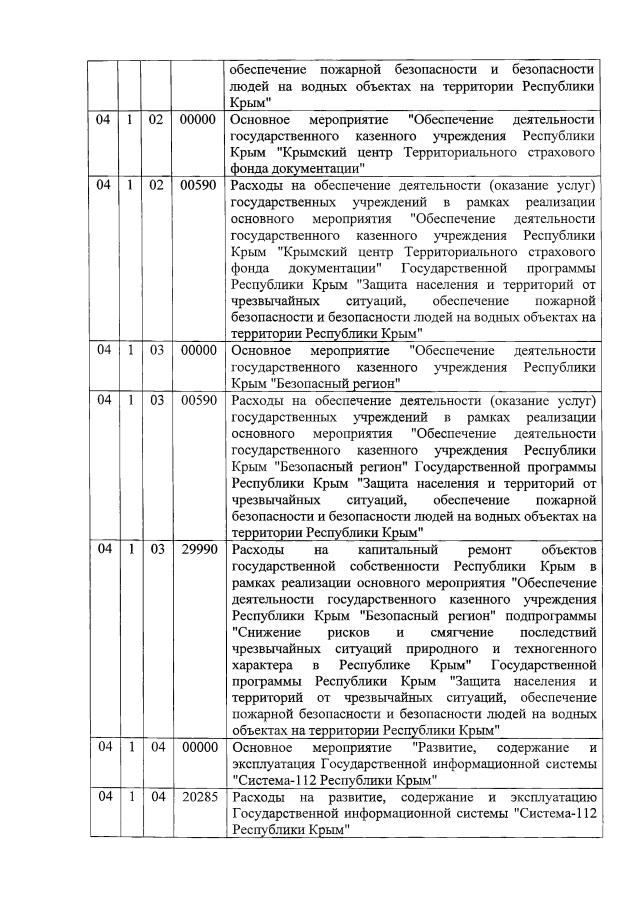 |  |  |  |  |  |
|---|---|---|---|---|
|  |  |  |  | обеспечение пожарной безопасности и безопасности людей на водных объектах на территории Республики Крым" |
| 04 | 1 | 02 | 00000 | Основное мероприятие "Обеспечение деятельности государственного казенного учреждения Республики Крым "Крымский центр Территориального страхового фонда документации" |
| 04 | 1 | 02 | 00590 | Расходы на обеспечение деятельности (оказание услуг) государственных учреждений в рамках реализации основного мероприятия "Обеспечение деятельности государственного казенного учреждения Республики Крым "Крымский центр Территориального страхового фонда документации" Государственной программы Республики Крым "Защита населения и территорий от чрезвычайных ситуаций, обеспечение пожарной безопасности и безопасности людей на водных объектах на территории Республики Крым" |
| 04 | 1 | 03 | 00000 | Основное мероприятие "Обеспечение деятельности государственного казенного учреждения Республики Крым "Безопасный регион" |
| 04 | 1 | 03 | 00590 | Расходы на обеспечение деятельности (оказание услуг) государственных учреждений в рамках реализации основного мероприятия "Обеспечение деятельности государственного казенного учреждения Республики Крым "Безопасный регион" Государственной программы Республики Крым "Защита населения и территорий от чрезвычайных ситуаций, обеспечение пожарной безопасности и безопасности людей на водных объектах на территории Республики Крым" |
| 04 | 1 | 03 | 29990 | Расходы на капитальный ремонт объектов государственной собственности Республики Крым в рамках реализации основного мероприятия "Обеспечение деятельности государственного казенного учреждения Республики Крым "Безопасный регион" подпрограммы "Снижение рисков и смягчение последствий чрезвычайных ситуаций природного и техногенного характера в Республике Крым" Государственной программы Республики Крым "Защита населения и территорий от чрезвычайных ситуаций, обеспечение пожарной безопасности и безопасности людей на водных объектах на территории Республики Крым" |
| 04 | 1 | 04 | 00000 | Основное мероприятие "Развитие, содержание и эксплуатация Государственной информационной системы "Система-112 Республики Крым" |
| 04 | 1 | 04 | 20285 | Расходы на развитие, содержание и эксплуатацию Государственной информационной системы "Система-112 Республики Крым" |